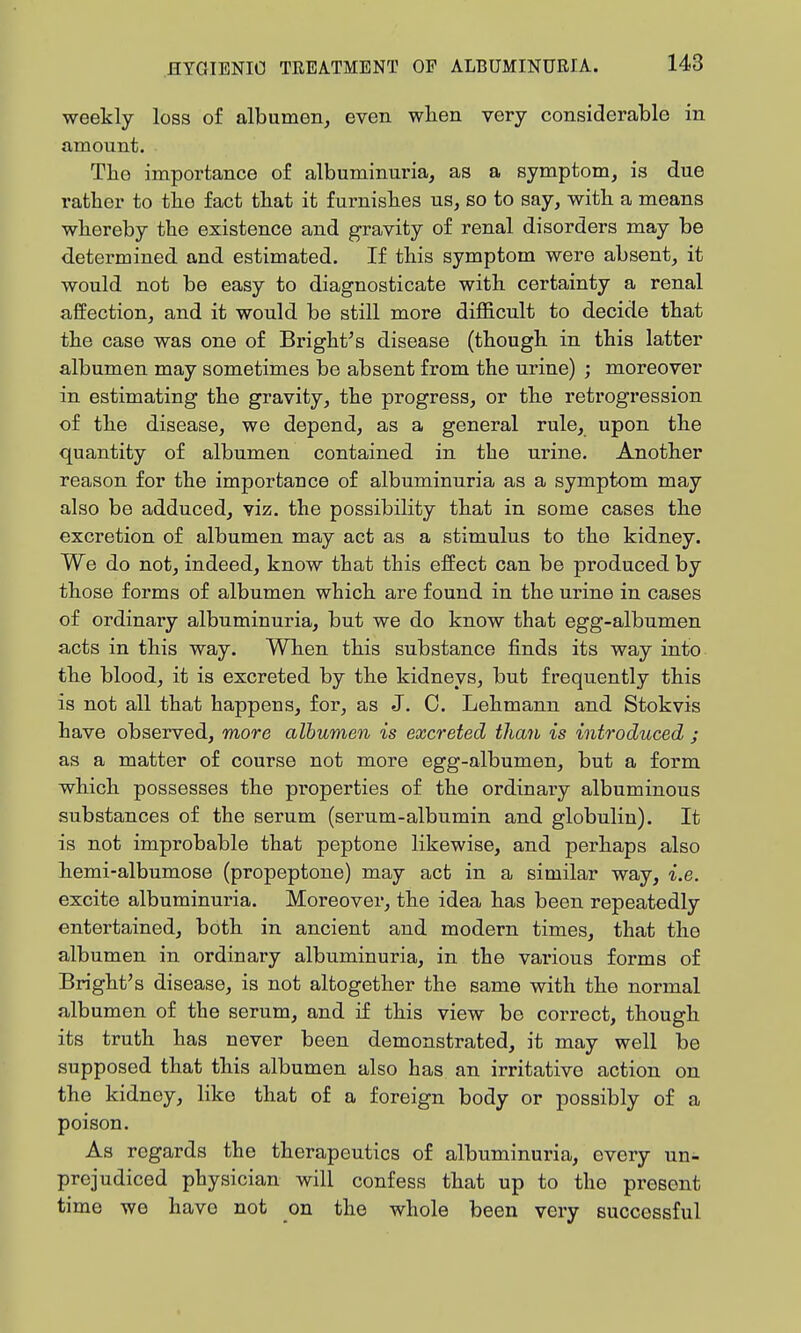 HYGIENIC TREATMENT OF ALBUMINURIA. 143

weekly loss of albumen, even when very considerable in amount.

The importance of albuminuria, as a symptom, is due rather to the fact that it furnishes us, so to say, with a means whereby the existence and gravity of renal disorders may be determined and estimated. If this symptom were absent, it would not be easy to diagnosticate with certainty a renal affection, and it would be still more difficult to decide that the case was one of Bright's disease (though in this latter albumen may sometimes be absent from the urine) ; moreover in estimating the gravity, the progress, or the retrogression of the disease, we depend, as a general rule, upon the quantity of albumen contained in the urine. Another reason for the importance of albuminuria as a symptom may also be adduced, viz. the possibility that in some cases the excretion of albumen may act as a stimulus to the kidney. We do not, indeed, know that this effect can be produced by those forms of albumen which are found in the urine in cases of ordinary albuminuria, but we do know that egg-albumen acts in this way. When this substance finds its way into the blood, it is excreted by the kidneys, but frequently this is not all that happens, for, as J. C. Lehmann and Stokvis have observed, more albumen is excreted than is introduced ; as a matter of course not more egg-albumen, but a form which possesses the properties of the ordinary albuminous substances of the serum (serum-albumin and globulin). It is not improbable that peptone likewise, and perhaps also hemi-albumose (propeptone) may act in a similar way, i.e. excite albuminuria. Moreover, the idea has been repeatedly entertained, both in ancient and modern times, that the albumen in ordinary albuminuria, in the various forms of Bright's disease, is not altogether the same with the normal albumen of the serum, and if this view be correct, though its truth has never been demonstrated, it may well be supposed that this albumen also has an irritative action on the kidney, like that of a foreign body or possibly of a poison.

As regards the therapeutics of albuminuria, every unprejudiced physician will confess that up to the present time we have not on the whole been very successful